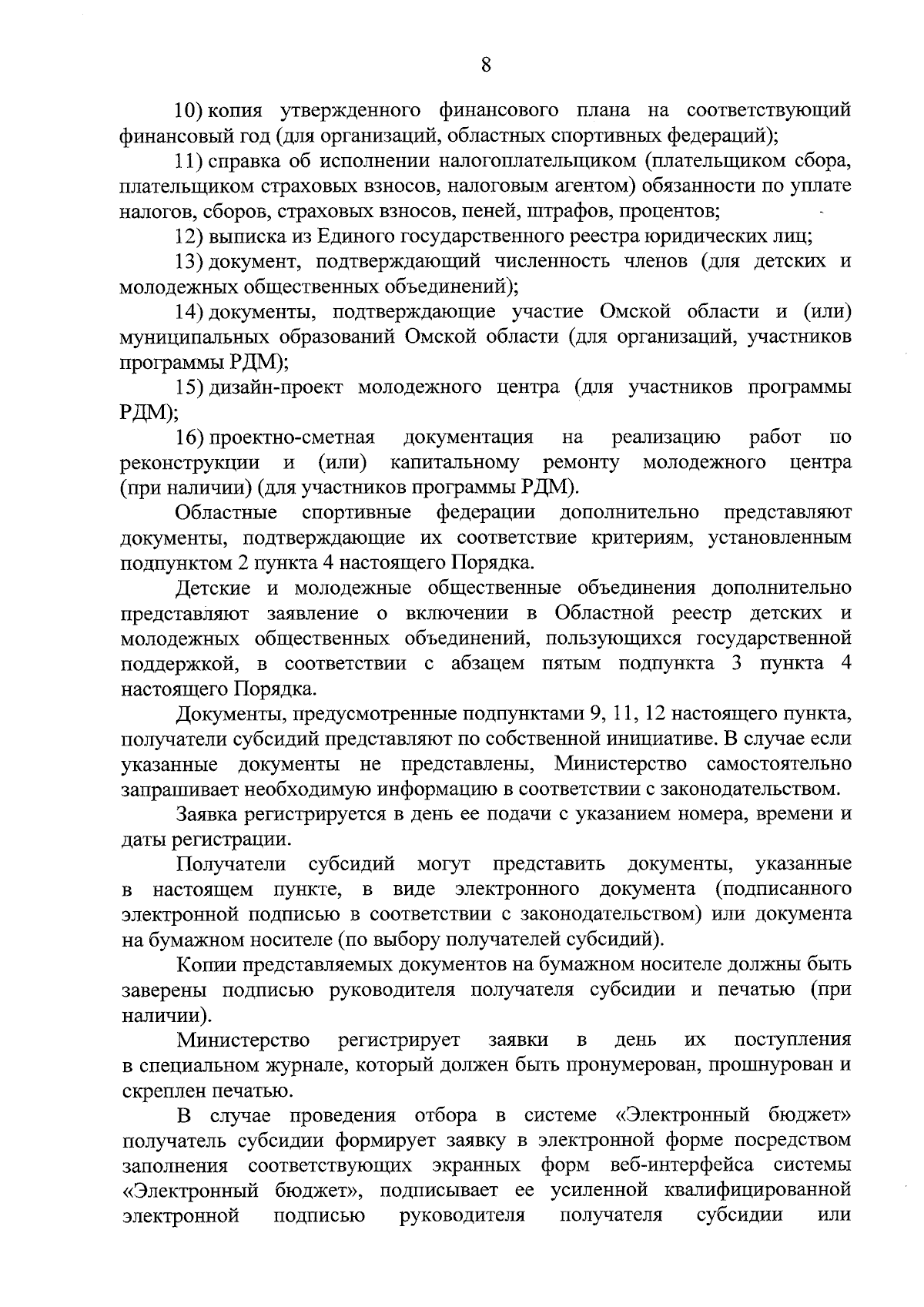 8

10) копия утвержденного финансового плана на соответствующий финансовый год (для организаций, областных спортивных федераций);

11) справка об исполнении налогоплательщиком (плательщиком сбора, плательщиком страховых взносов, налоговым агентом) обязанности по уплате налогов, сборов, страховых взносов, пеней, штрафов, процентов;

12) выписка из Единого государственного реестра юридических лиц;

13) документ, подтверждающий численность членов (для детских и молодежных общественных объединений);

14) документы, подтверждающие участие Омской области и (или) муниципальных образований Омской области (для организаций, участников программы РДМ);

15) дизайн-проект молодежного центра (для участников программы РДМ);

16) проектно-сметная документация на реализацию работ по реконструкции и (или) капитальному ремонту молодежного центра (при наличии) (для участников программы РДМ).

Областные спортивные федерации дополнительно представляют документы, подтверждающие их соответствие критериям, установленным подпунктом 2 пункта 4 настоящего Порядка.

Детские и молодежные общественные объединения дополнительно представляют заявление о включении в Областной реестр детских и молодежных общественных объединений, пользующихся государственной поддержкой, в соответствии с абзацем пятым подпункта 3 пункта 4 настоящего Порядка.

Документы, предусмотренные подпунктами 9, 11, 12 настоящего пункта, получатели субсидий представляют по собственной инициативе. В случае если указанные документы не представлены, Министерство самостоятельно запрашивает необходимую информацию в соответствии с законодательством.

Заявка регистрируется в день ее подачи с указанием номера, времени и даты регистрации.

Получатели субсидий могут представить документы, указанные в настоящем пункте, в виде электронного документа (подписанного электронной подписью в соответствии с законодательством) или документа на бумажном носителе (по выбору получателей субсидий).

Копии представляемых документов на бумажном носителе должны быть заверены подписью руководителя получателя субсидии и печатью (при наличии).

Министерство регистрирует заявки в день их поступления в специальном журнале, который должен быть пронумерован, прошнурован и скреплен печатью.

В случае проведения отбора в системе «Электронный бюджет» получатель субсидии формирует заявку в электронной форме посредством заполнения соответствующих экранных форм веб-интерфейса системы «Электронный бюджет», подписывает ее усиленной квалифицированной электронной подписью руководителя получателя субсидии или